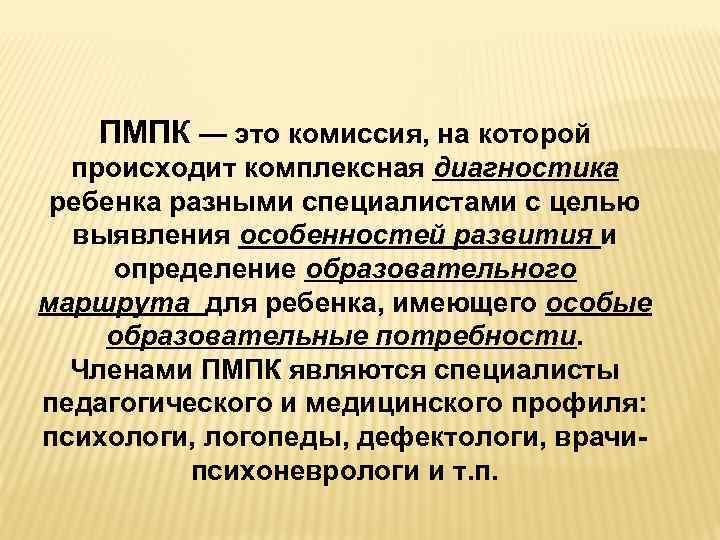 ПМПК — это комиссия, на которой происходит комплексная диагностика ребенка разными специалистами с целью выявления особенностей развития и определение образовательного маршрута для ребенка, имеющего особые образовательные потребности.
Членами ПМПК являются специалисты педагогического и медицинского профиля: психологи, логопеды, дефектологи, врачи-психоневрологи и т.п.